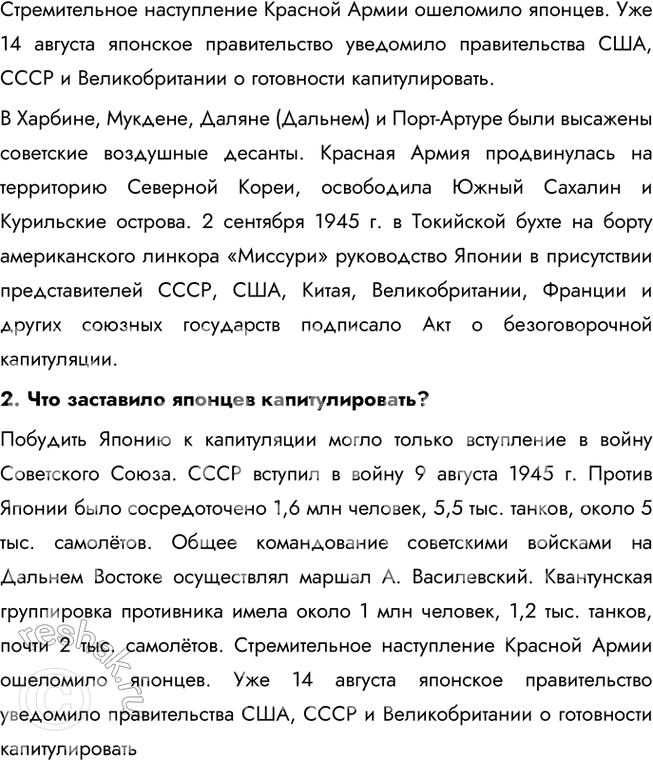 Стремительное наступление Красной Армии ошеломило японцев. Уже 14 августа японское правительство уведомило правительства США, СССР и Великобритании о готовности капитулировать.

В Харбине, Мукдене, Даляне (Дальнем) и Порт-Артуре были высажены советские воздушные десанты. Красная Армия продвинулась на территорию Северной Кореи, освободила Южный Сахалин и Курильские острова. 2 сентября 1945 г. в Токийской бухте на борту американского линкора «Миссури» руководство Японии в присутствии представителей СССР, США, Китая, Великобритании, Франции и других союзных государств подписало Акт о безоговорочной капитуляции.

2. Что заставило японцев капитулировать?

Побудить Японию к капитуляции могло только вступление в войну Советского Союза. СССР вступил в войну 9 августа 1945 г. Против Японии было сосредоточено 1,6 млн человек, 5,5 тыс. танков, около 5 тыс. самолётов. Общее командование советскими войсками на Дальнем Востоке осуществлял маршал А. Василевский. Квантунская группировка противника имела около 1 млн человек, 1,2 тыс. танков, почти 2 тыс. самолётов. Стремительное наступление Красной Армии ошеломило японцев. Уже 14 августа японское правительство уведомило правительства США, СССР и Великобритании о готовности капитулировать

reshak.ru